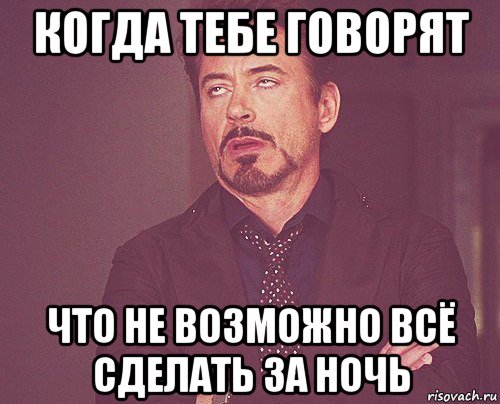 КОГДА ТЕБЕ ГОВОРЯТ

ЧТО НЕ ВОЗМОЖНО ВСЁ СДЕЛАТЬ ЗА НОЧЬ

risovach.ru